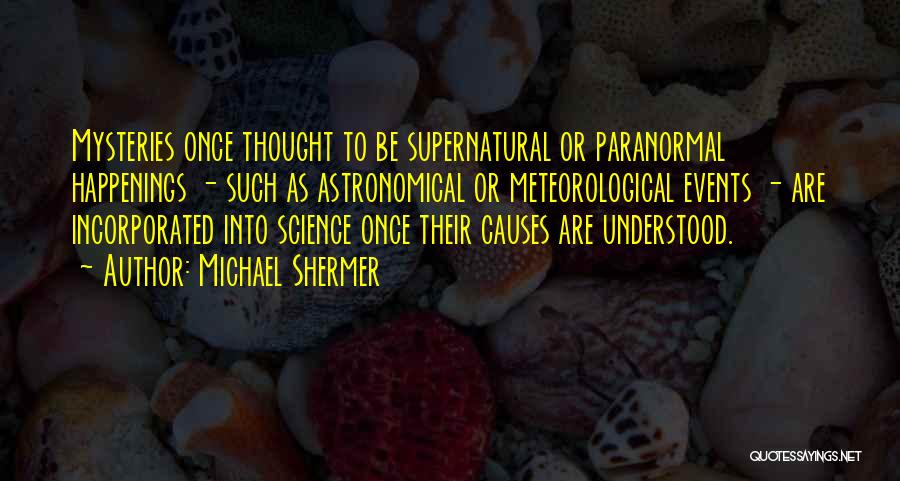 Mysteries once thought to be supernatural or paranormal happenings - such as astronomical or meteorological events - are incorporated into science once their causes are understood.
~ Author: Michael Shermer

QUOTESSAYINGS.NET